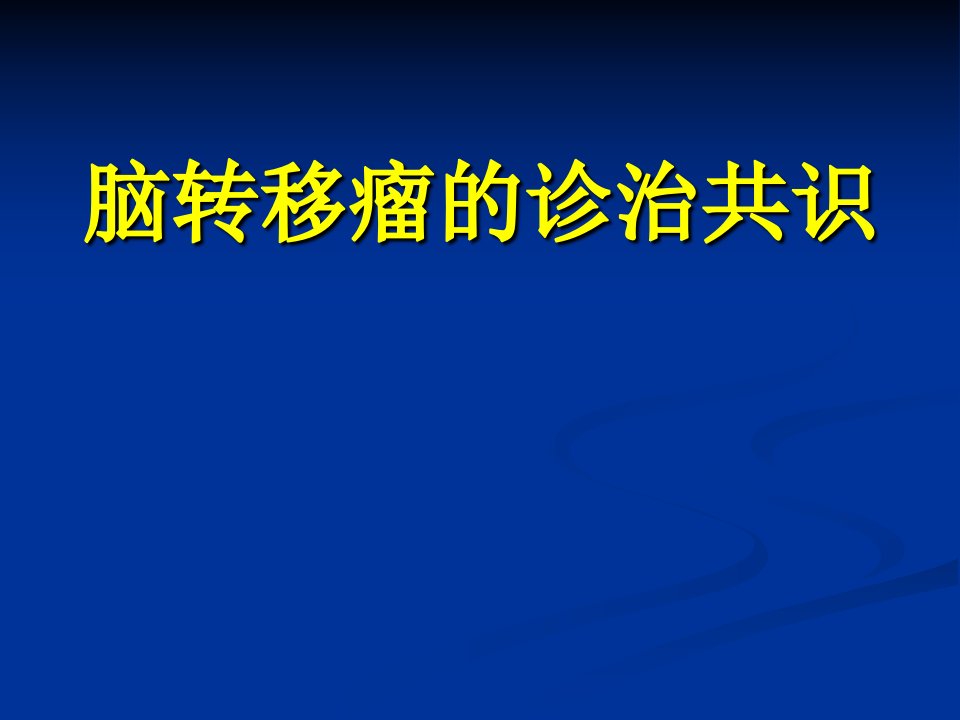 脑转移瘤的诊治共识